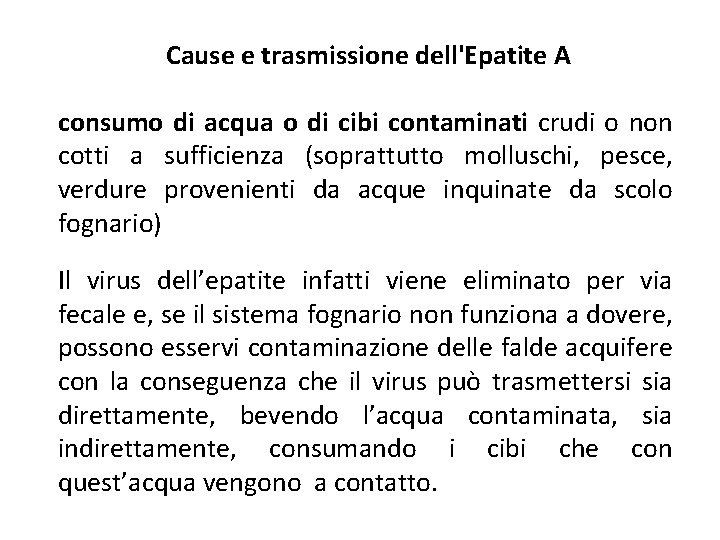 Cause e trasmissione dell'Epatite A

consumo di acqua o di cibi contaminati crudi o non cotti a sufficienza (soprattutto molluschi, pesce, verdure provenienti da acque inquinate da scolo fognario)

Il virus dell’epatite infatti viene eliminato per via fecale e, se il sistema fognario non funziona a dovere, possono esservi contaminazione delle falde acquifere con la conseguenza che il virus può trasmettersi sia direttamente, bevendo l’acqua contaminata, sia indirettamente, consumando i cibi che con quest’acqua vengono a contatto.